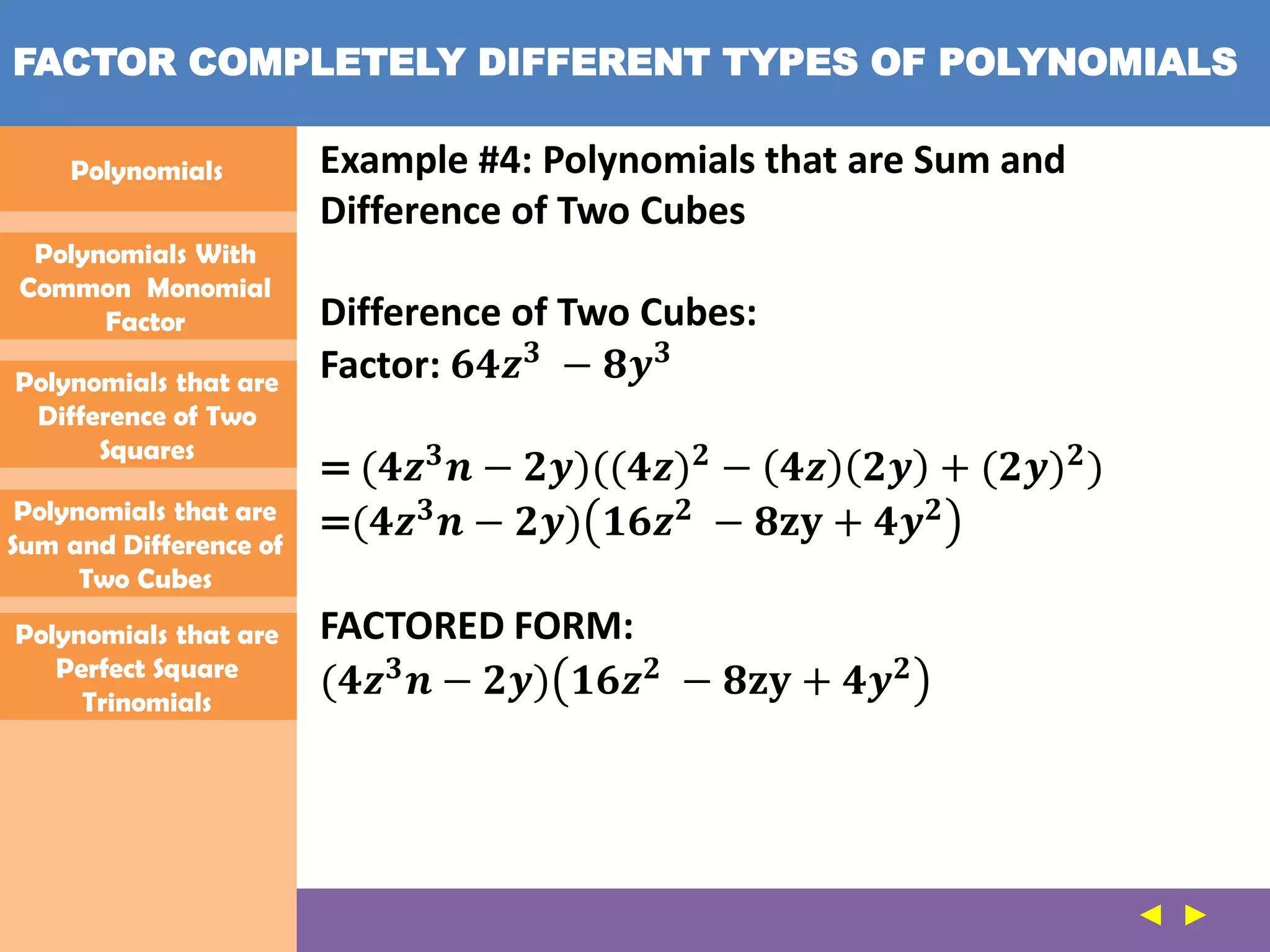 FACTOR COMPLETELY DIFFERENT TYPES OF POLYNOMIALS

Polynomials

Polynomials With Common Monomial Factor

Polynomials that are Difference of Two Squares

Polynomials that are Sum and Difference of Two Cubes

Polynomials that are Perfect Square Trinomials

Example #4: Polynomials that are Sum and Difference of Two Cubes

Difference of Two Cubes:
Factor: $64z^3 - 8y^3$

$= (4z^3n - 2y)((4z)^2 - (4z)(2y) + (2y)^2)$
$=(4z^3n - 2y)(16z^2 - 8zy + 4y^2)$

FACTORED FORM:
$(4z^3n - 2y)(16z^2 - 8zy + 4y^2)$